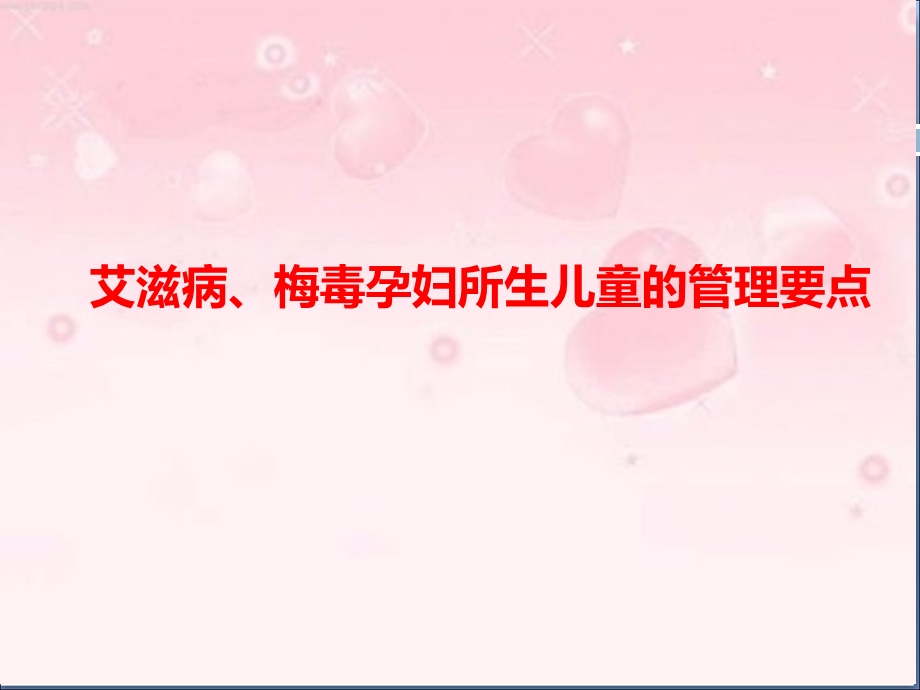 艾滋病、梅毒孕妇所生儿童的管理要点